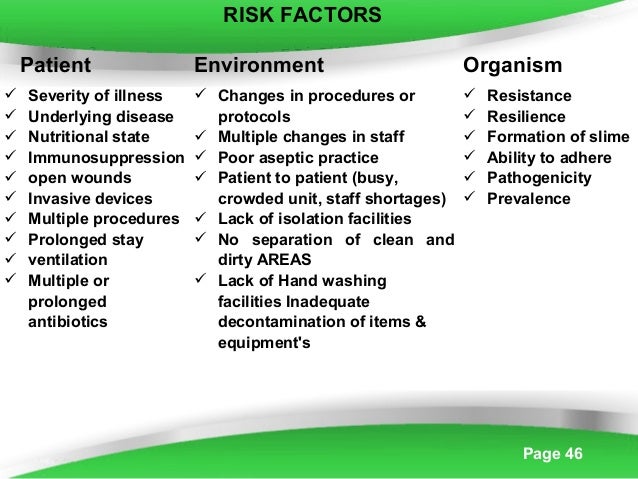 RISK FACTORS

Patient

✓ Severity of illness
✓ Underlying disease
✓ Nutritional state
✓ Immunosuppression
✓ open wounds
✓ Invasive devices
✓ Multiple procedures
✓ Prolonged stay
✓ ventilation
✓ Multiple or prolonged antibiotics

Environment

✓ Changes in procedures or protocols
✓ Multiple changes in staff
✓ Poor aseptic practice
✓ Patient to patient (busy, crowded unit, staff shortages)
✓ Lack of isolation facilities
✓ No separation of clean and dirty AREAS
✓ Lack of Hand washing facilities Inadequate decontamination of items & equipment's

Organism

✓ Resistance
✓ Resilience
✓ Formation of slime
✓ Ability to adhere
✓ Pathogenicity
✓ Prevalence

Page 46